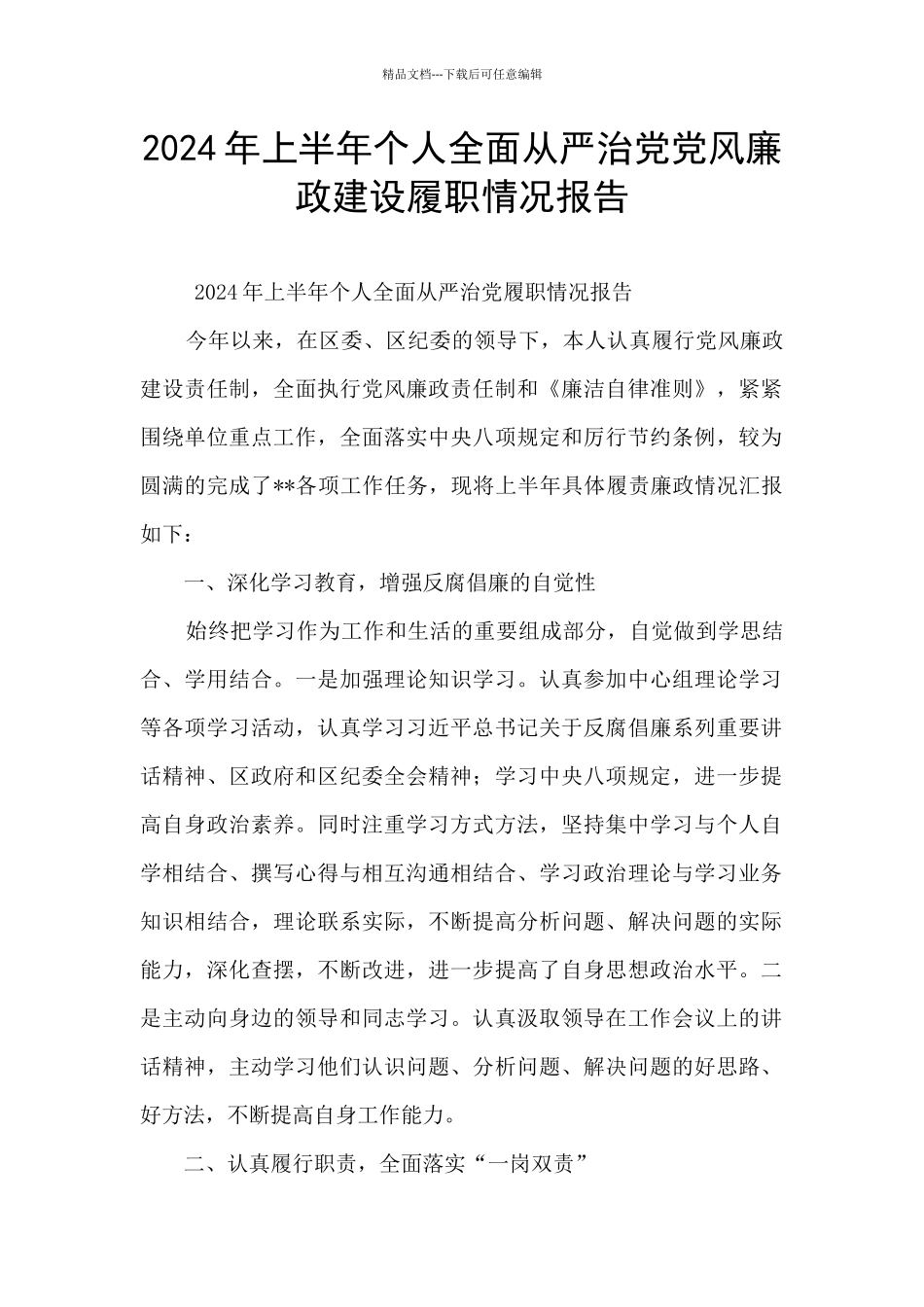 精品文档---下载后可任意编辑

2024年上半年个人全面从严治党党风廉政建设履职情况报告

2024年上半年个人全面从严治党履职情况报告

今年以来，在区委、区纪委的领导下，本人认真履行党风廉政建设责任制，全面执行党风廉政责任制和《廉洁自律准则》，紧紧围绕单位重点工作，全面落实中央八项规定和厉行节约条例，较为圆满的完成了**各项工作任务，现将上半年具体履责廉政情况汇报如下：

一、深化学习教育，增强反腐倡廉的自觉性

始终把学习作为工作和生活的重要组成部分，自觉做到学思结合、学用结合。一是加强理论知识学习。认真参加中心组理论学习等各项学习活动，认真学习习近平总书记关于反腐倡廉系列重要讲话精神、区政府和区纪委全会精神；学习中央八项规定，进一步提高自身政治素养。同时注重学习方式方法，坚持集中学习与个人自学相结合、撰写心得与相互沟通相结合、学习政治理论与学习业务知识相结合，理论联系实际，不断提高分析问题、解决问题的实际能力，深化查摆，不断改进，进一步提高了自身思想政治水平。二是主动向身边的领导和同志学习。认真汲取领导在工作会议上的讲话精神，主动学习他们认识问题、分析问题、解决问题的好思路、好方法，不断提高自身工作能力。

二、认真履行职责，全面落实“一岗双责”